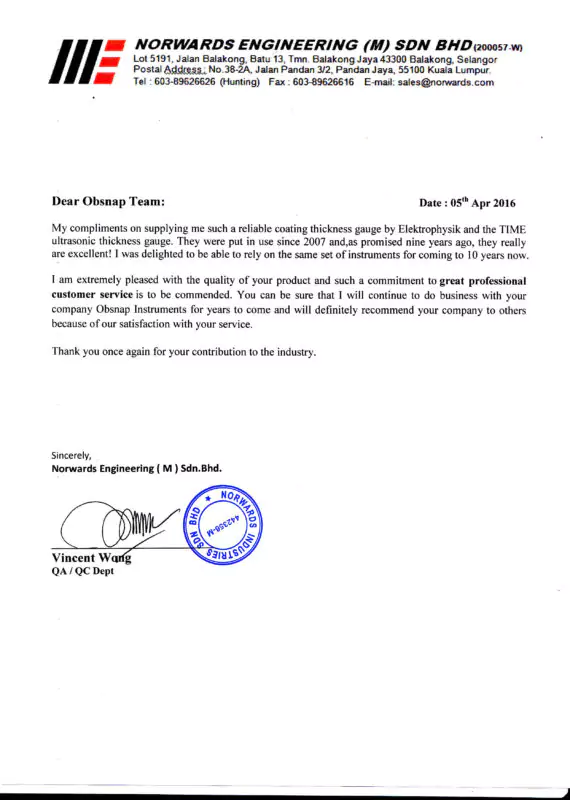 NORWARDS ENGINEERING (M) SDN BHD (200057-W)
Lot 5191, Jalan Balakong, Batu 13, Tmn. Balakong Jaya 43300 Balakong, Selangor
Postal Address : No.38-2A, Jalan Pandan 3/2, Pandan Jaya, 55100 Kuala Lumpur.
Tel : 603-89626626 (Hunting) Fax : 603-89626616 E-mail: sales@norwards.com

Dear Obsnap Team:

Date : 05$^{th}$ Apr 2016

My compliments on supplying me such a reliable coating thickness gauge by Elektrophysik and the TIME ultrasonic thickness gauge. They were put in use since 2007 and,as promised nine years ago, they really are excellent! I was delighted to be able to rely on the same set of instruments for coming to 10 years now.

I am extremely pleased with the quality of your product and such a commitment to great professional customer service is to be commended. You can be sure that I will continue to do business with your company Obsnap Instruments for years to come and will definitely recommend your company to others because of our satisfaction with your service.

Thank you once again for your contribution to the industry.

Sincerely,
Norwards Engineering ( M ) Sdn.Bhd.

NORWARDS INDUSTRIES SDN BHD 442350-M

Vincent Wong
QA / QC Dept